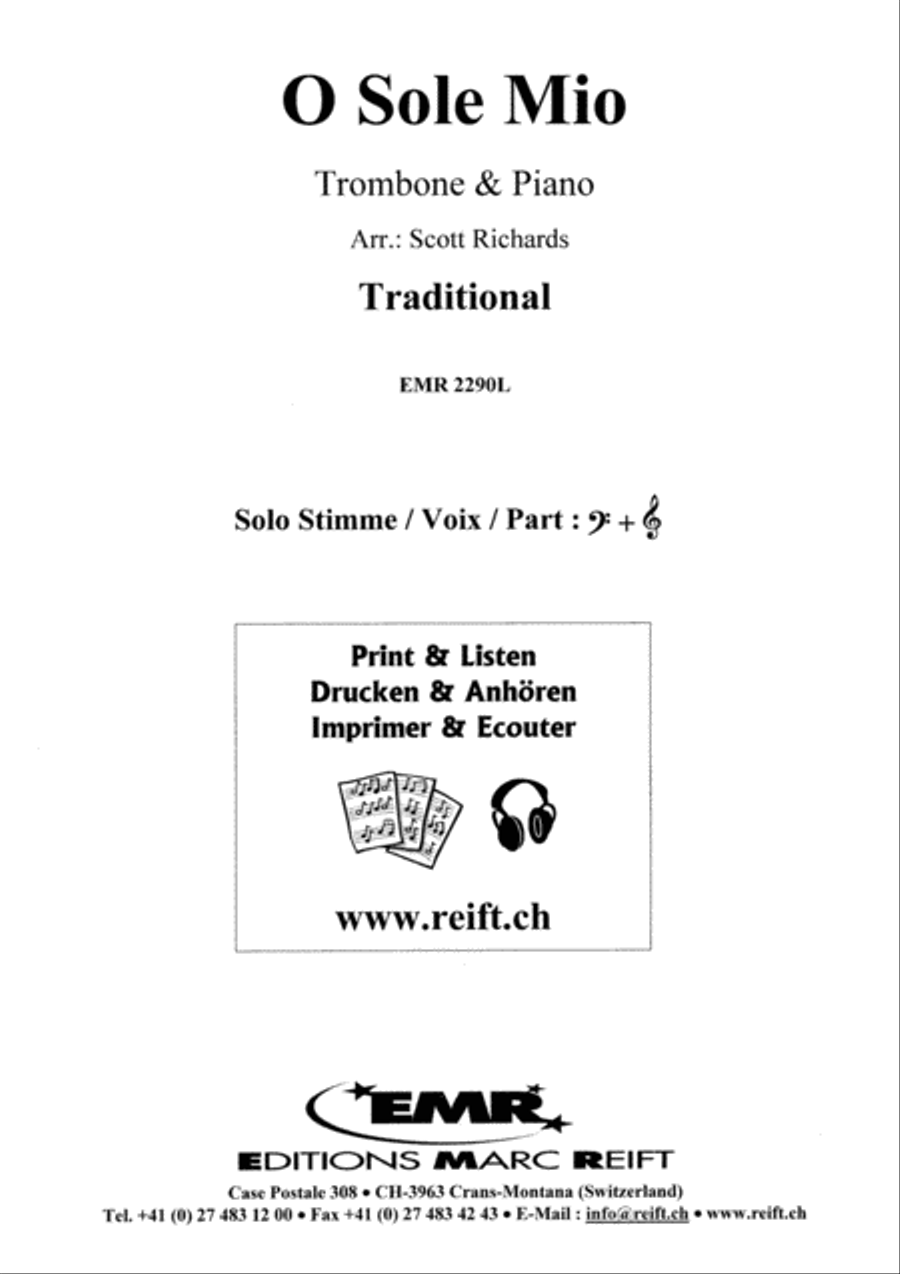 O Sole Mio

Trombone & Piano

Arr.: Scott Richards

Traditional

EMR 2290L

Solo Stimme / Voix / Part : 𝄢 + 𝄞

Print & Listen
Drucken & Anhören
Imprimer & Ecouter

www.reift.ch

EMR

EDITIONS MARC REIFT

Case Postale 308 • CH-3963 Crans-Montana (Switzerland)
Tel. +41 (0) 27 483 12 00 • Fax +41 (0) 27 483 42 43 • E-Mail : info@reift.ch • www.reift.ch